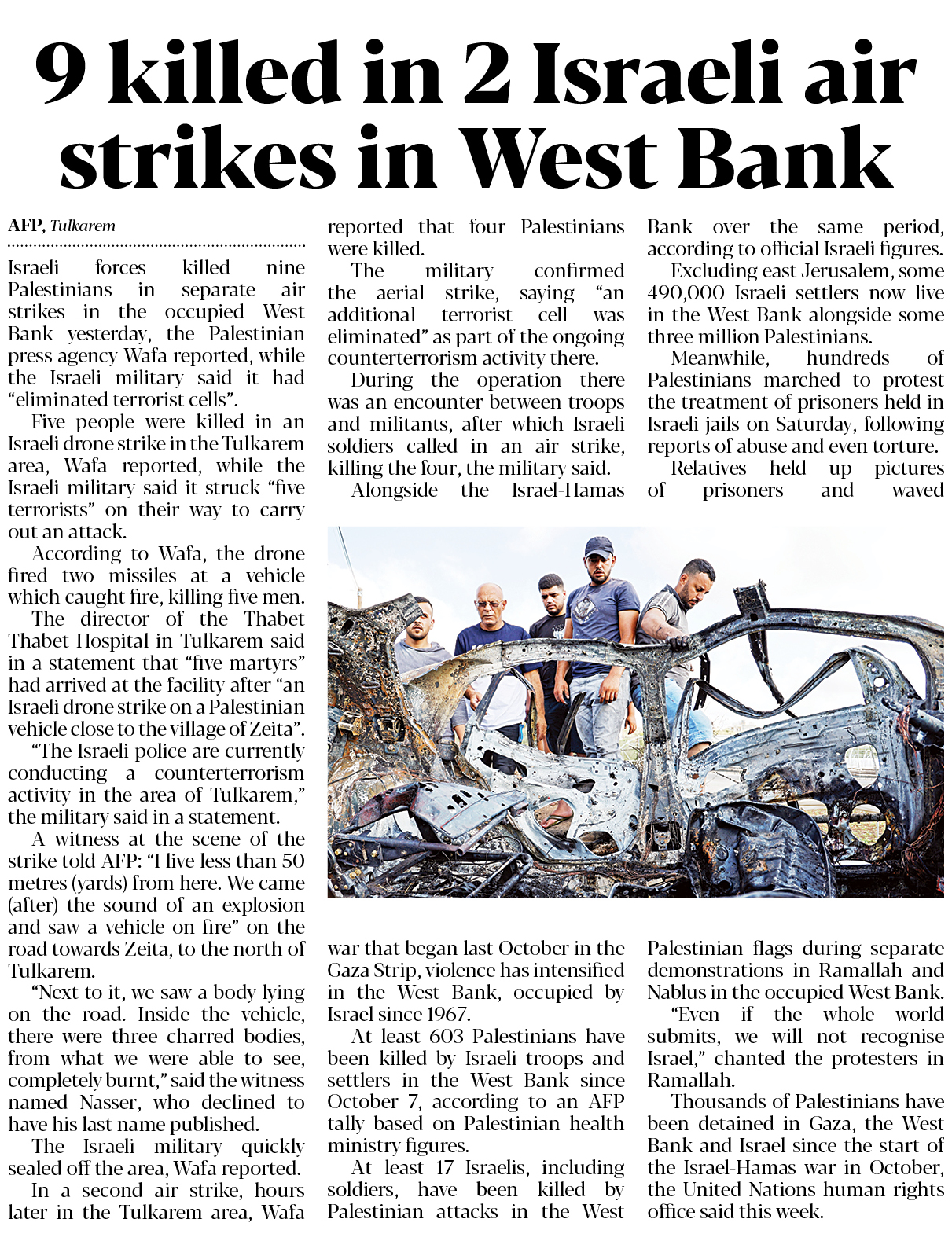 9 killed in 2 Israeli air strikes in West Bank

AFP, Tulkarem

Israeli forces killed nine Palestinians in separate air strikes in the occupied West Bank yesterday, the Palestinian press agency Wafa reported, while the Israeli military said it had "eliminated terrorist cells".

Five people were killed in an Israeli drone strike in the Tulkarem area, Wafa reported, while the Israeli military said it struck "five terrorists" on their way to carry out an attack.

According to Wafa, the drone fired two missiles at a vehicle which caught fire, killing five men.

The director of the Thabet Thabet Hospital in Tulkarem said in a statement that "five martyrs" had arrived at the facility after "an Israeli drone strike on a Palestinian vehicle close to the village of Zeita".

"The Israeli police are currently conducting a counterterrorism activity in the area of Tulkarem," the military said in a statement.

A witness at the scene of the strike told AFP: "I live less than 50 metres (yards) from here. We came (after) the sound of an explosion and saw a vehicle on fire" on the road towards Zeita, to the north of Tulkarem.

"Next to it, we saw a body lying on the road. Inside the vehicle, there were three charred bodies, from what we were able to see, completely burnt," said the witness named Nasser, who declined to have his last name published.

The Israeli military quickly sealed off the area, Wafa reported.

In a second air strike, hours later in the Tulkarem area, Wafa reported that four Palestinians were killed.

The military confirmed the aerial strike, saying "an additional terrorist cell was eliminated" as part of the ongoing counterterrorism activity there.

During the operation there was an encounter between troops and militants, after which Israeli soldiers called in an air strike, killing the four, the military said.

Alongside the Israel-Hamas war that began last October in the Gaza Strip, violence has intensified in the West Bank, occupied by Israel since 1967.

At least 603 Palestinians have been killed by Israeli troops and settlers in the West Bank since October 7, according to an AFP tally based on Palestinian health ministry figures.

At least 17 Israelis, including soldiers, have been killed by Palestinian attacks in the West Bank over the same period, according to official Israeli figures.

Excluding east Jerusalem, some 490,000 Israeli settlers now live in the West Bank alongside some three million Palestinians.

Meanwhile, hundreds of Palestinians marched to protest the treatment of prisoners held in Israeli jails on Saturday, following reports of abuse and even torture.

Relatives held up pictures of prisoners and waved Palestinian flags during separate demonstrations in Ramallah and Nablus in the occupied West Bank.

"Even if the whole world submits, we will not recognise Israel," chanted the protesters in Ramallah.

Thousands of Palestinians have been detained in Gaza, the West Bank and Israel since the start of the Israel-Hamas war in October, the United Nations human rights office said this week.